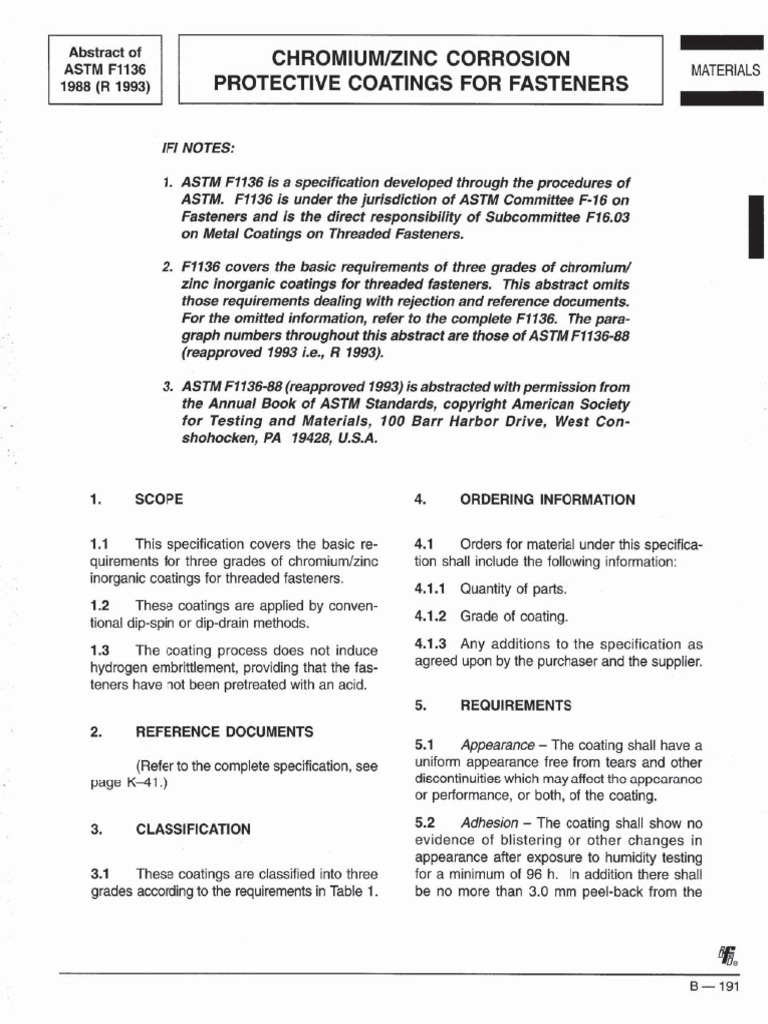 Abstract of ASTM F1136 1988 (R 1993)

CHROMIUM/ZINC CORROSION PROTECTIVE COATINGS FOR FASTENERS

MATERIALS

IFI NOTES:

1. ASTM F1136 is a specification developed through the procedures of ASTM. F1136 is under the jurisdiction of ASTM Committee F-16 on Fasteners and is the direct responsibility of Subcommittee F16.03 on Metal Coatings on Threaded Fasteners.

2. F1136 covers the basic requirements of three grades of chromium/zinc inorganic coatings for threaded fasteners. This abstract omits those requirements dealing with rejection and reference documents. For the omitted information, refer to the complete F1136. The paragraph numbers throughout this abstract are those of ASTM F1136-88 (reapproved 1993 i.e., R 1993).

3. ASTM F1136-88 (reapproved 1993) is abstracted with permission from the Annual Book of ASTM Standards, copyright American Society for Testing and Materials, 100 Barr Harbor Drive, West Conshohocken, PA 19428, U.S.A.

1. SCOPE

1.1 This specification covers the basic requirements for three grades of chromium/zinc inorganic coatings for threaded fasteners.

1.2 These coatings are applied by conventional dip-spin or dip-drain methods.

1.3 The coating process does not induce hydrogen embrittlement, providing that the fasteners have not been pretreated with an acid.

2. REFERENCE DOCUMENTS

(Refer to the complete specification, see page K–41.)

3. CLASSIFICATION

3.1 These coatings are classified into three grades according to the requirements in Table 1.

4. ORDERING INFORMATION

4.1 Orders for material under this specification shall include the following information:

4.1.1 Quantity of parts.

4.1.2 Grade of coating.

4.1.3 Any additions to the specification as agreed upon by the purchaser and the supplier.

5. REQUIREMENTS

5.1 Appearance – The coating shall have a uniform appearance free from tears and other discontinuities which may affect the appearance or performance, or both, of the coating.

5.2 Adhesion – The coating shall show no evidence of blistering or other changes in appearance after exposure to humidity testing for a minimum of 96 h. In addition there shall be no more than 3.0 mm peel-back from the

B — 191